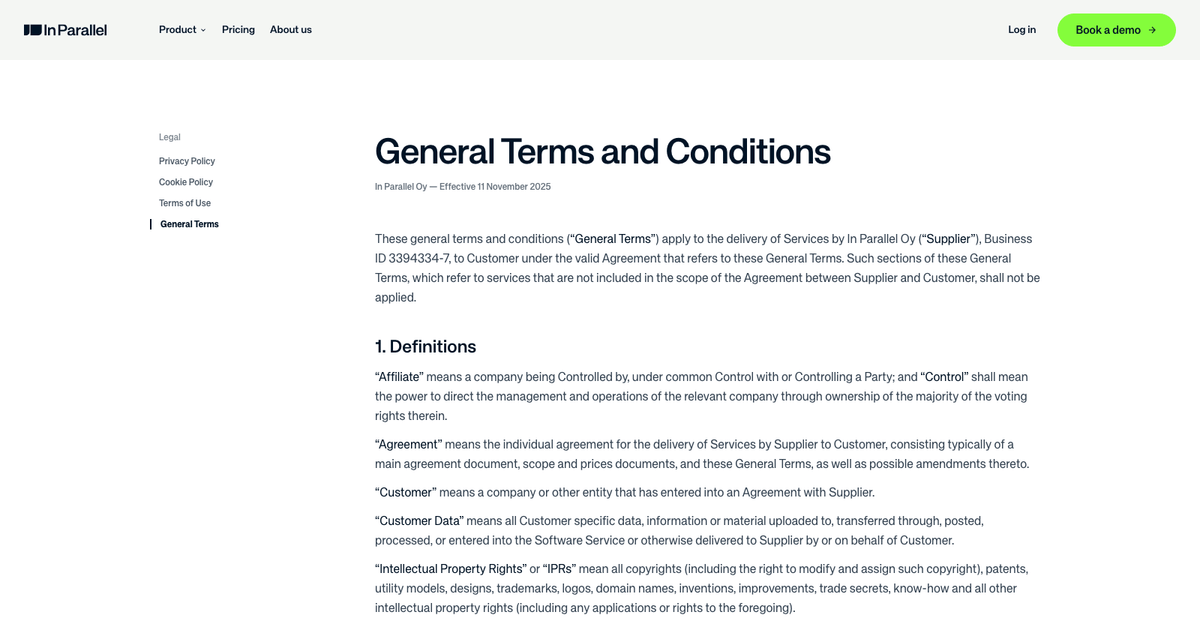 In Parallel

Product Pricing About us

Log in Book a demo →

Legal
Privacy Policy
Cookie Policy
Terms of Use
General Terms

General Terms and Conditions

In Parallel Oy — Effective 11 November 2025

These general terms and conditions (“General Terms”) apply to the delivery of Services by In Parallel Oy (“Supplier”), Business ID 3394334-7, to Customer under the valid Agreement that refers to these General Terms. Such sections of these General Terms, which refer to services that are not included in the scope of the Agreement between Supplier and Customer, shall not be applied.

1. Definitions

“Affiliate” means a company being Controlled by, under common Control with or Controlling a Party; and “Control” shall mean the power to direct the management and operations of the relevant company through ownership of the majority of the voting rights therein.

“Agreement” means the individual agreement for the delivery of Services by Supplier to Customer, consisting typically of a main agreement document, scope and prices documents, and these General Terms, as well as possible amendments thereto.

“Customer” means a company or other entity that has entered into an Agreement with Supplier.

“Customer Data” means all Customer specific data, information or material uploaded to, transferred through, posted, processed, or entered into the Software Service or otherwise delivered to Supplier by or on behalf of Customer.

“Intellectual Property Rights” or “IPRs” mean all copyrights (including the right to modify and assign such copyright), patents, utility models, designs, trademarks, logos, domain names, inventions, improvements, trade secrets, know-how and all other intellectual property rights (including any applications or rights to the foregoing).